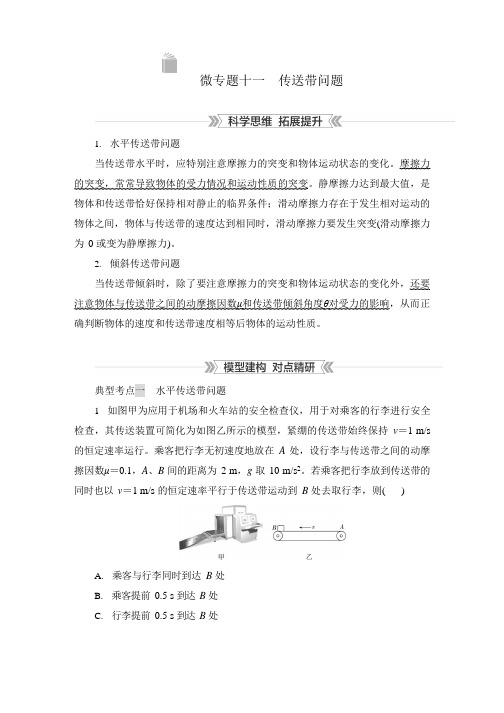 微专题十一　传送带问题

科学思维　拓展提升

1. 水平传送带问题

当传送带水平时，应特别注意摩擦力的突变和物体运动状态的变化。摩擦力的突变，常常导致物体的受力情况和运动性质的突变。静摩擦力达到最大值，是物体和传送带恰好保持相对静止的临界条件；滑动摩擦力存在于发生相对运动的物体之间，物体与传送带的速度达到相同时，滑动摩擦力要发生突变(滑动摩擦力为 0 或变为静摩擦力)。

2. 倾斜传送带问题

当传送带倾斜时，除了要注意摩擦力的突变和物体运动状态的变化外，还要注意物体与传送带之间的动摩擦因数$\mu$和传送带倾斜角度$\theta$对受力的影响，从而正确判断物体的速度和传送带速度相等后物体的运动性质。

模型建构　对点精研

典型考点一　水平传送带问题

1　如图甲为应用于机场和火车站的安全检查仪，用于对乘客的行李进行安全检查，其传送装置可简化为如图乙所示的模型，紧绷的传送带始终保持 $v=1$ m/s 的恒定速率运行。乘客把行李无初速度地放在 $A$ 处，设行李与传送带之间的动摩擦因数$\mu=0.1$，$A$、$B$ 间的距离为 2 m，$g$ 取 10 m/s$^2$。若乘客把行李放到传送带的同时也以 $v=1$ m/s 的恒定速率平行于传送带运动到 $B$ 处去取行李，则(　　)

B　$v$　A

甲　　乙

A. 乘客与行李同时到达 $B$ 处

B. 乘客提前 0.5 s 到达 $B$ 处

C. 行李提前 0.5 s 到达 $B$ 处